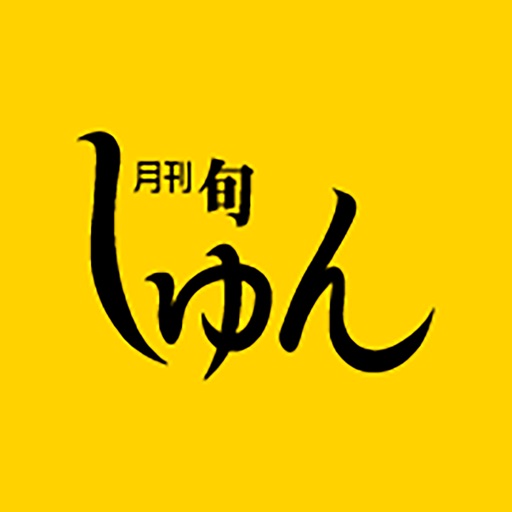 月刊 旬
しゅん